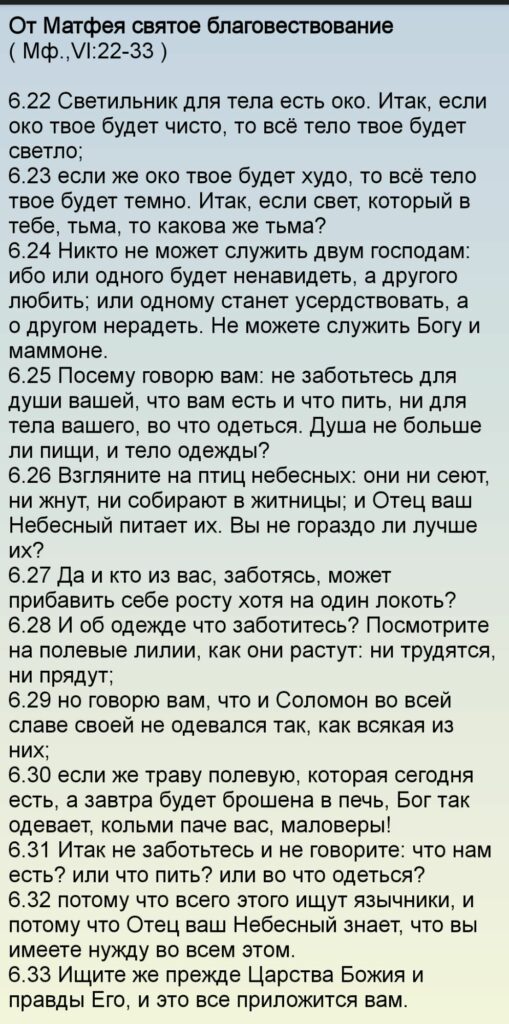 От Матфея святое благовествование
( Мф.,VI:22-33 )

6.22 Светильник для тела есть око. Итак, если око твое будет чисто, то всё тело твое будет светло;
6.23 если же око твое будет худо, то всё тело твое будет темно. Итак, если свет, который в тебе, тьма, то какова же тьма?
6.24 Никто не может служить двум господам: ибо или одного будет ненавидеть, а другого любить; или одному станет усердствовать, а о другом нерадеть. Не можете служить Богу и маммоне.
6.25 Посему говорю вам: не заботьтесь для души вашей, что вам есть и что пить, ни для тела вашего, во что одеться. Душа не больше ли пищи, и тело одежды?
6.26 Взгляните на птиц небесных: они ни сеют, ни жнут, ни собирают в житницы; и Отец ваш Небесный питает их. Вы не гораздо ли лучше их?
6.27 Да и кто из вас, заботясь, может прибавить себе росту хотя на один локоть?
6.28 И об одежде что заботитесь? Посмотрите на полевые лилии, как они растут: ни трудятся, ни прядут;
6.29 но говорю вам, что и Соломон во всей славе своей не одевался так, как всякая из них;
6.30 если же траву полевую, которая сегодня есть, а завтра будет брошена в печь, Бог так одевает, кольми паче вас, маловеры!
6.31 Итак не заботьтесь и не говорите: что нам есть? или что пить? или во что одеться?
6.32 потому что всего этого ищут язычники, и потому что Отец ваш Небесный знает, что вы имеете нужду во всем этом.
6.33 Ищите же прежде Царства Божия и правды Его, и это все приложится вам.